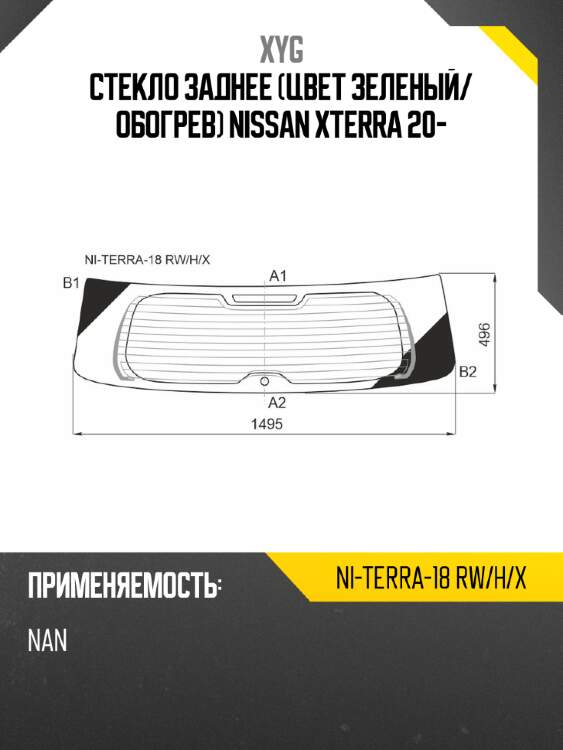 XYG
СТЕКЛО ЗАДНЕЕ (ЦВЕТ ЗЕЛЕНЫЙ/ ОБОГРЕВ) NISSAN XTERRA 20-

NI-TERRA-18 RW/H/X
B1
A1
496
B2
A2
1495

ПРИМЕНЯЕМОСТЬ:
NI-TERRA-18 RW/H/X
NAN